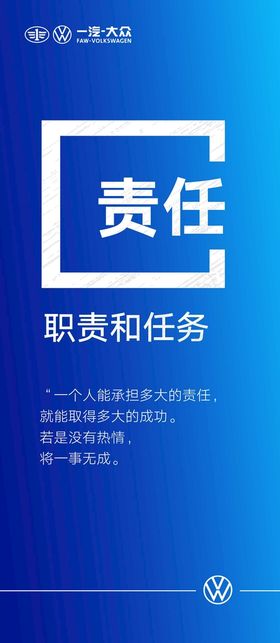 一汽-大众
FAW-VOLKSWAGEN

责任

职责和任务

“一个人能承担多大的责任，
就能取得多大的成功。
若是没有热情，
将一事无成。